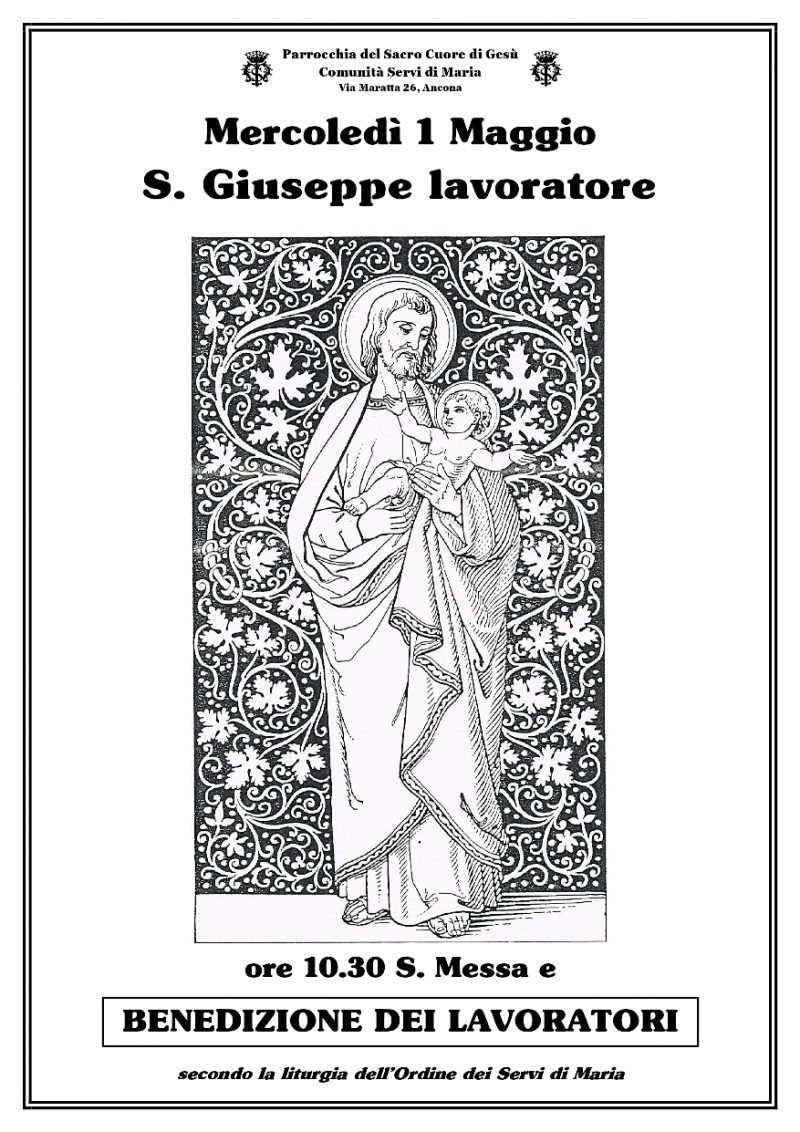 Parrocchia del Sacro Cuore di Gesù
Comunità Servi di Maria
Via Maratta 26, Ancona

Mercoledì 1 Maggio

S. Giuseppe lavoratore

ore 10.30 S. Messa e

BENEDIZIONE DEI LAVORATORI

secondo la liturgia dell'Ordine dei Servi di Maria